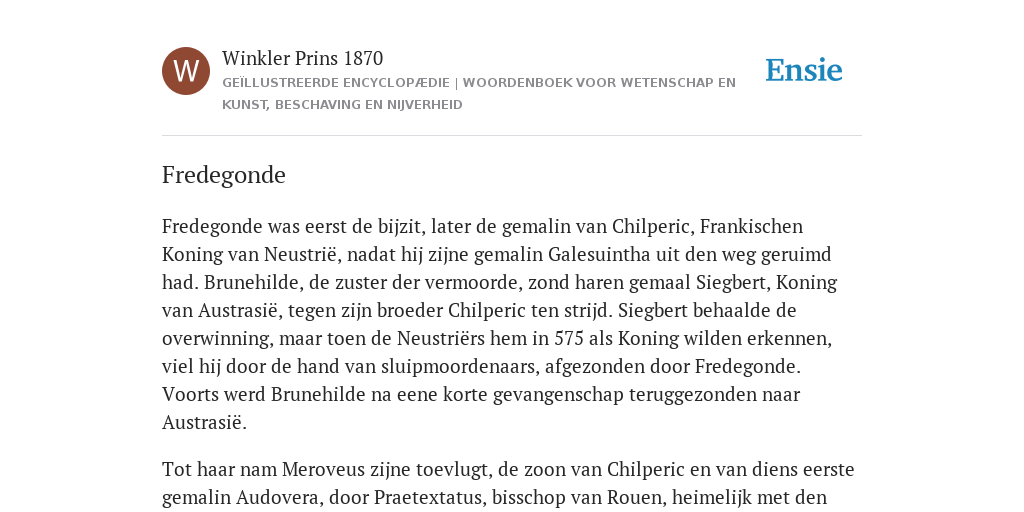 W

Winkler Prins 1870

GEÏLLUSTREERDE ENCYCLOPÆDIE | WOORDENBOEK VOOR WETENSCHAP EN KUNST, BESCHAVING EN NIJVERHEID

Ensie

Fredegonde

Fredegonde was eerst de bijzit, later de gemalin van Chilperic, Frankischen Koning van Neustrië, nadat hij zijne gemalin Galesuintha uit den weg geruimd had. Brunehilde, de zuster der vermoorde, zond haren gemaal Siegbert, Koning van Austrasië, tegen zijn broeder Chilperic ten strijd. Siegbert behaalde de overwinning, maar toen de Neustriërs hem in 575 als Koning wilden erkennen, viel hij door de hand van sluipmoordenaars, afgezonden door Fredegonde. Voorts werd Brunehilde na eene korte gevangenschap teruggezonden naar Austrasië.

Tot haar nam Meroveus zijne toevlugt, de zoon van Chilperic en van diens eerste gemalin Audovera, door Praetextatus, bisschop van Rouen, heimelijk met den